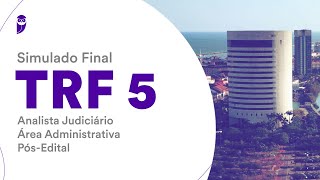 Simulado Final
TRF 5
Analista Judiciário
Área Administrativa
Pós-Edital